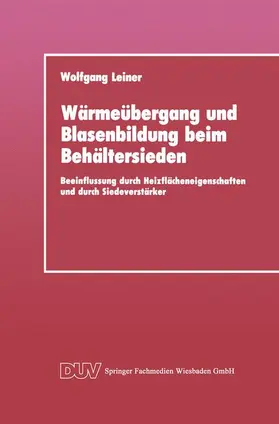 Wolfgang Leiner

Wärmeübergang und Blasenbildung beim Behältersieden

Beeinflussung durch Heizflächeneigenschaften und durch Siedeverstärker

DUV Springer Fachmedien Wiesbaden GmbH